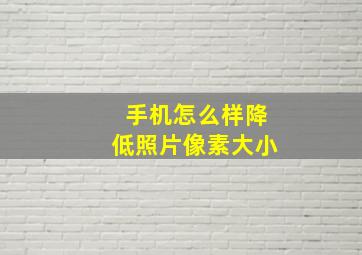 手机怎么样降低照片像素大小